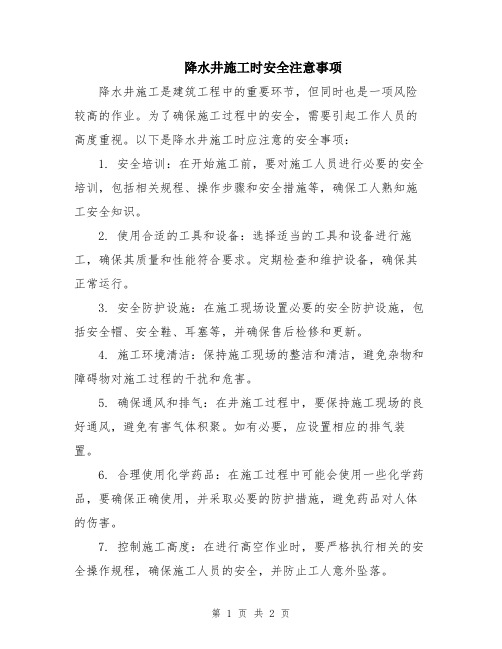 降水井施工时安全注意事项

降水井施工是建筑工程中的重要环节，但同时也是一项风险较高的作业。为了确保施工过程中的安全，需要引起工作人员的高度重视。以下是降水井施工时应注意的安全事项：

1. 安全培训：在开始施工前，要对施工人员进行必要的安全培训，包括相关规程、操作步骤和安全措施等，确保工人熟知施工安全知识。

2. 使用合适的工具和设备：选择适当的工具和设备进行施工，确保其质量和性能符合要求。定期检查和维护设备，确保其正常运行。

3. 安全防护设施：在施工现场设置必要的安全防护设施，包括安全帽、安全鞋、耳塞等，并确保售后检修和更新。

4. 施工环境清洁：保持施工现场的整洁和清洁，避免杂物和障碍物对施工过程的干扰和危害。

5. 确保通风和排气：在井施工过程中，要保持施工现场的良好通风，避免有害气体积聚。如有必要，应设置相应的排气装置。

6. 合理使用化学药品：在施工过程中可能会使用一些化学药品，要确保正确使用，并采取必要的防护措施，避免药品对人体的伤害。

7. 控制施工高度：在进行高空作业时，要严格执行相关的安全操作规程，确保施工人员的安全，并防止工人意外坠落。

第 1 页 共 2 页